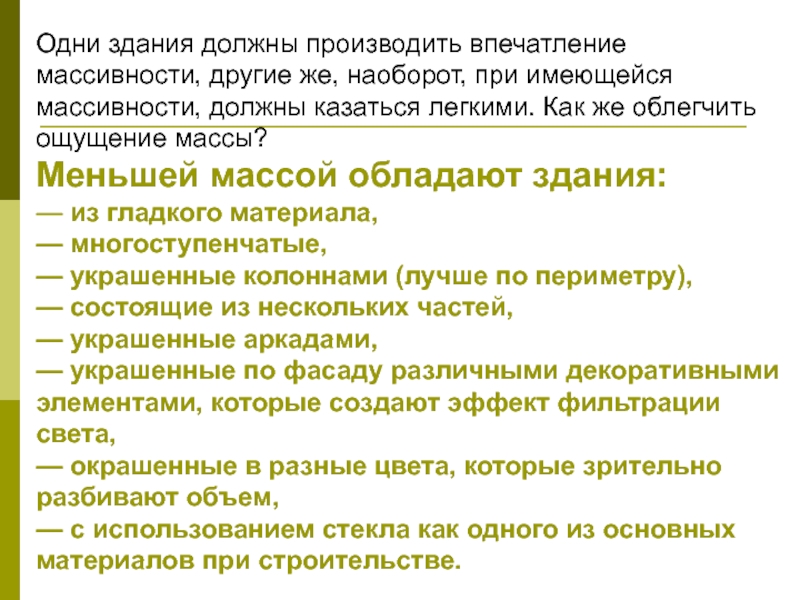 Одни здания должны производить впечатление массивности, другие же, наоборот, при имеющейся массивности, должны казаться легкими. Как же облегчить ощущение массы?

Меньшей массой обладают здания:
— из гладкого материала,
— многоступенчатые,
— украшенные колоннами (лучше по периметру),
— состоящие из нескольких частей,
— украшенные аркадами,
— украшенные по фасаду различными декоративными элементами, которые создают эффект фильтрации света,
— окрашенные в разные цвета, которые зрительно разбивают объем,
— с использованием стекла как одного из основных материалов при строительстве.